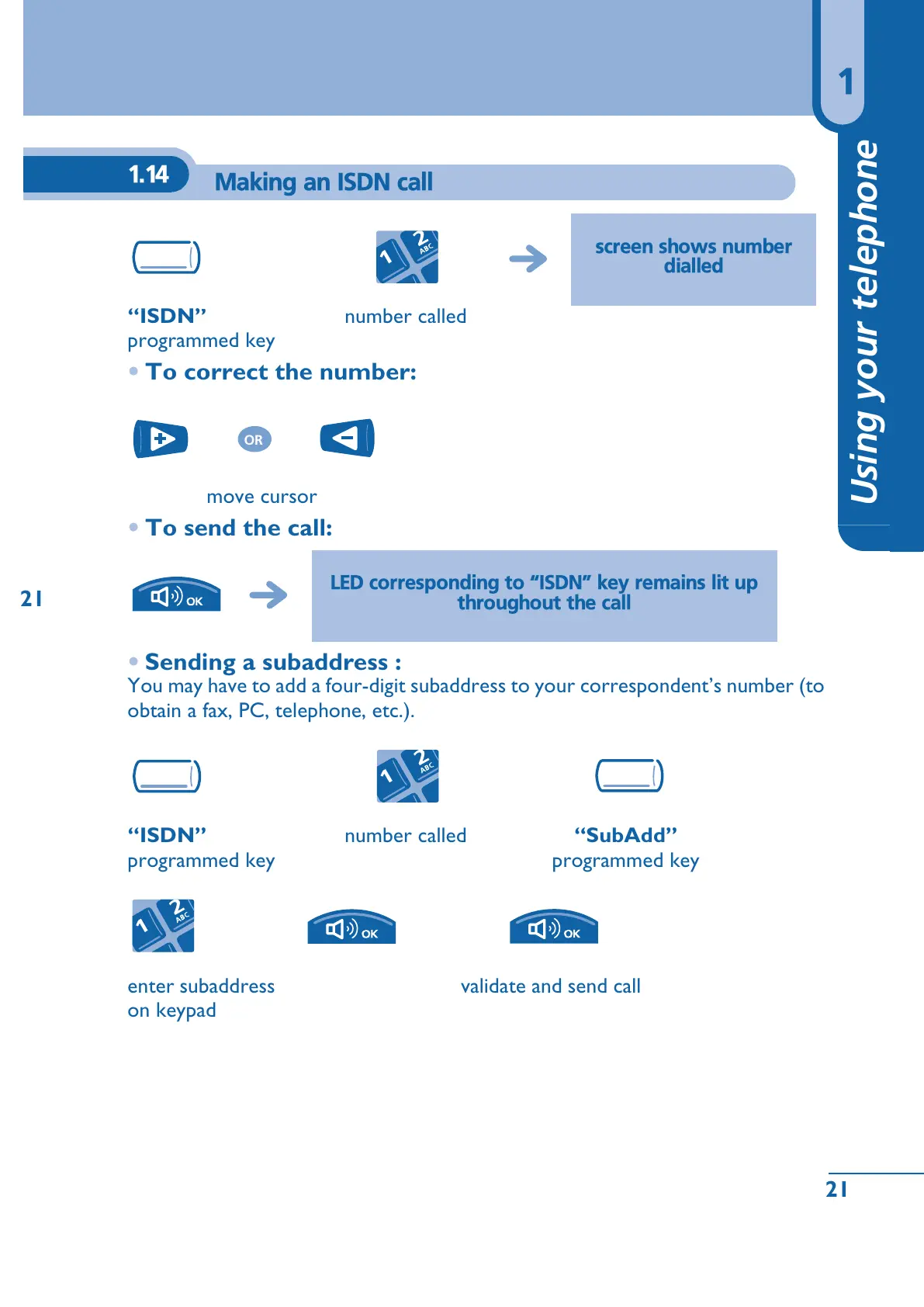 1

Using your telephone

1.14 Making an ISDN call

1 2 ABC

screen shows number dialled

“ISDN” programmed key

number called

• To correct the number:

OR

move cursor

• To send the call:

21

OK

LED corresponding to “ISDN” key remains lit up throughout the call

• Sending a subaddress :
You may have to add a four-digit subaddress to your correspondent’s number (to obtain a fax, PC, telephone, etc.).

1 2 ABC

“ISDN” programmed key

number called

“SubAdd” programmed key

1 2 ABC

OK

OK

enter subaddress on keypad

validate and send call

21